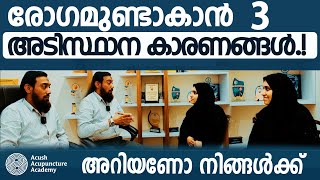 രോഗമുണ്ടാകാൻ 3
അടിസ്ഥാന കാരണങ്ങൾ.!

Acush Acupuncture Academy

അറിയണോ നിങ്ങൾക്ക്